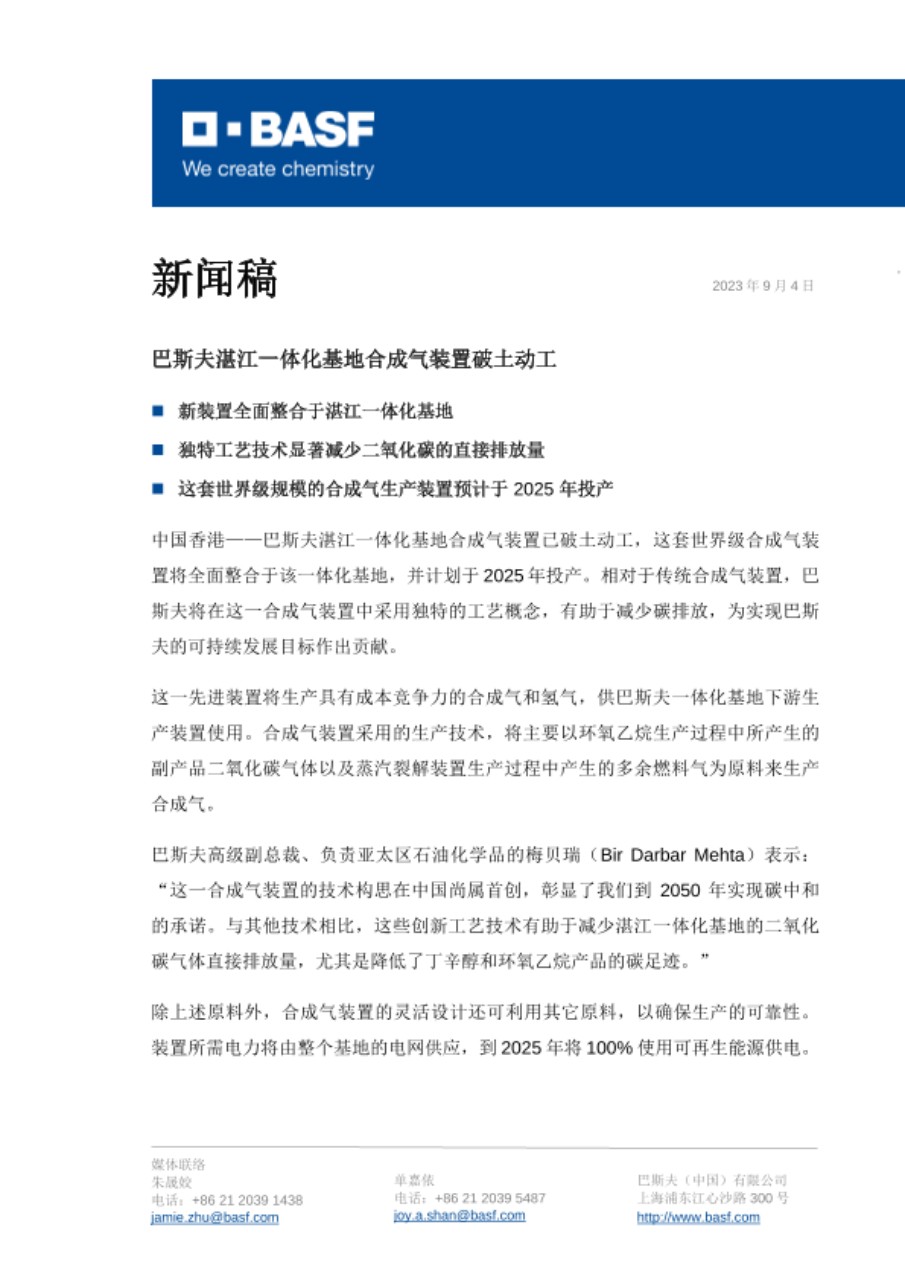 BASF
We create chemistry

新闻稿

2023 年 9 月 4 日

巴斯夫湛江一体化基地合成气装置破土动工

■ 新装置全面整合于湛江一体化基地
■ 独特工艺技术显著减少二氧化碳的直接排放量
■ 这套世界级规模的合成气生产装置预计于 2025 年投产

中国香港——巴斯夫湛江一体化基地合成气装置已破土动工，这套世界级合成气装置将全面整合于该一体化基地，并计划于 2025 年投产。相对于传统合成气装置，巴斯夫将在这一合成气装置中采用独特的工艺概念，有助于减少碳排放，为实现巴斯夫的可持续发展目标作出贡献。

这一先进装置将生产具有成本竞争力的合成气和氢气，供巴斯夫一体化基地下游生产装置使用。合成气装置采用的生产技术，将主要以环氧乙烷生产过程中所产生的副产品二氧化碳气体以及蒸汽裂解装置生产过程中产生的多余燃料气为原料来生产合成气。

巴斯夫高级副总裁、负责亚太区石油化学品的梅贝瑞（Bir Darbar Mehta）表示：“这一合成气装置的技术构思在中国尚属首创，彰显了我们到 2050 年实现碳中和的承诺。与其他技术相比，这些创新工艺技术有助于减少湛江一体化基地的二氧化碳气体直接排放量，尤其是降低了丁辛醇和环氧乙烷产品的碳足迹。”

除上述原料外，合成气装置的灵活设计还可利用其它原料，以确保生产的可靠性。装置所需电力将由整个基地的电网供应，到 2025 年将 100% 使用可再生能源供电。

媒体联络
朱晟姣
电话：+86 21 2039 1438
jamie.zhu@basf.com

单嘉依
电话：+86 21 2039 5487
joy.a.shan@basf.com

巴斯夫（中国）有限公司
上海浦东江心沙路 300 号
http://www.basf.com